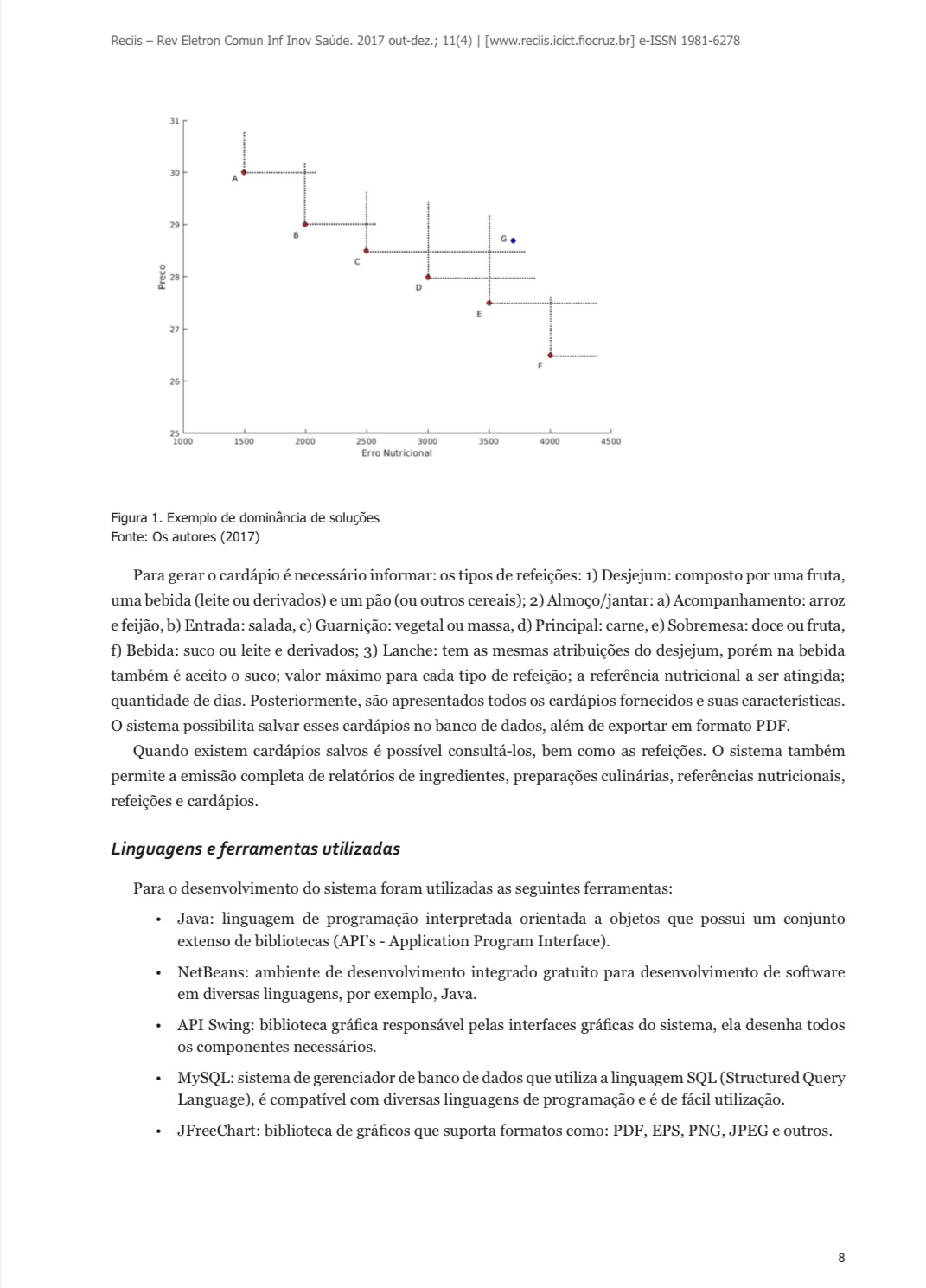 Reciis – Rev Eletron Comun Inf Inov Saúde. 2017 out-dez.; 11(4) | [www.reciis.icict.fiocruz.br] e-ISSN 1981-6278

31
30
29
28
27
26
25
Preco
A
B
C
D
E
F
G
1000 1500 2000 2500 3000 3500 4000 4500
Erro Nutricional

Figura 1. Exemplo de dominância de soluções
Fonte: Os autores (2017)

Para gerar o cardápio é necessário informar: os tipos de refeições: 1) Desjejum: composto por uma fruta, uma bebida (leite ou derivados) e um pão (ou outros cereais); 2) Almoço/jantar: a) Acompanhamento: arroz e feijão, b) Entrada: salada, c) Guarnição: vegetal ou massa, d) Principal: carne, e) Sobremesa: doce ou fruta, f) Bebida: suco ou leite e derivados; 3) Lanche: tem as mesmas atribuições do desjejum, porém na bebida também é aceito o suco; valor máximo para cada tipo de refeição; a referência nutricional a ser atingida; quantidade de dias. Posteriormente, são apresentados todos os cardápios fornecidos e suas características. O sistema possibilita salvar esses cardápios no banco de dados, além de exportar em formato PDF.

Quando existem cardápios salvos é possível consultá-los, bem como as refeições. O sistema também permite a emissão completa de relatórios de ingredientes, preparações culinárias, referências nutricionais, refeições e cardápios.

Linguagens e ferramentas utilizadas

Para o desenvolvimento do sistema foram utilizadas as seguintes ferramentas:

• Java: linguagem de programação interpretada orientada a objetos que possui um conjunto extenso de bibliotecas (API's - Application Program Interface).

• NetBeans: ambiente de desenvolvimento integrado gratuito para desenvolvimento de software em diversas linguagens, por exemplo, Java.

• API Swing: biblioteca gráfica responsável pelas interfaces gráficas do sistema, ela desenha todos os componentes necessários.

• MySQL: sistema de gerenciador de banco de dados que utiliza a linguagem SQL (Structured Query Language), é compatível com diversas linguagens de programação e é de fácil utilização.

• JFreeChart: biblioteca de gráficos que suporta formatos como: PDF, EPS, PNG, JPEG e outros.

8